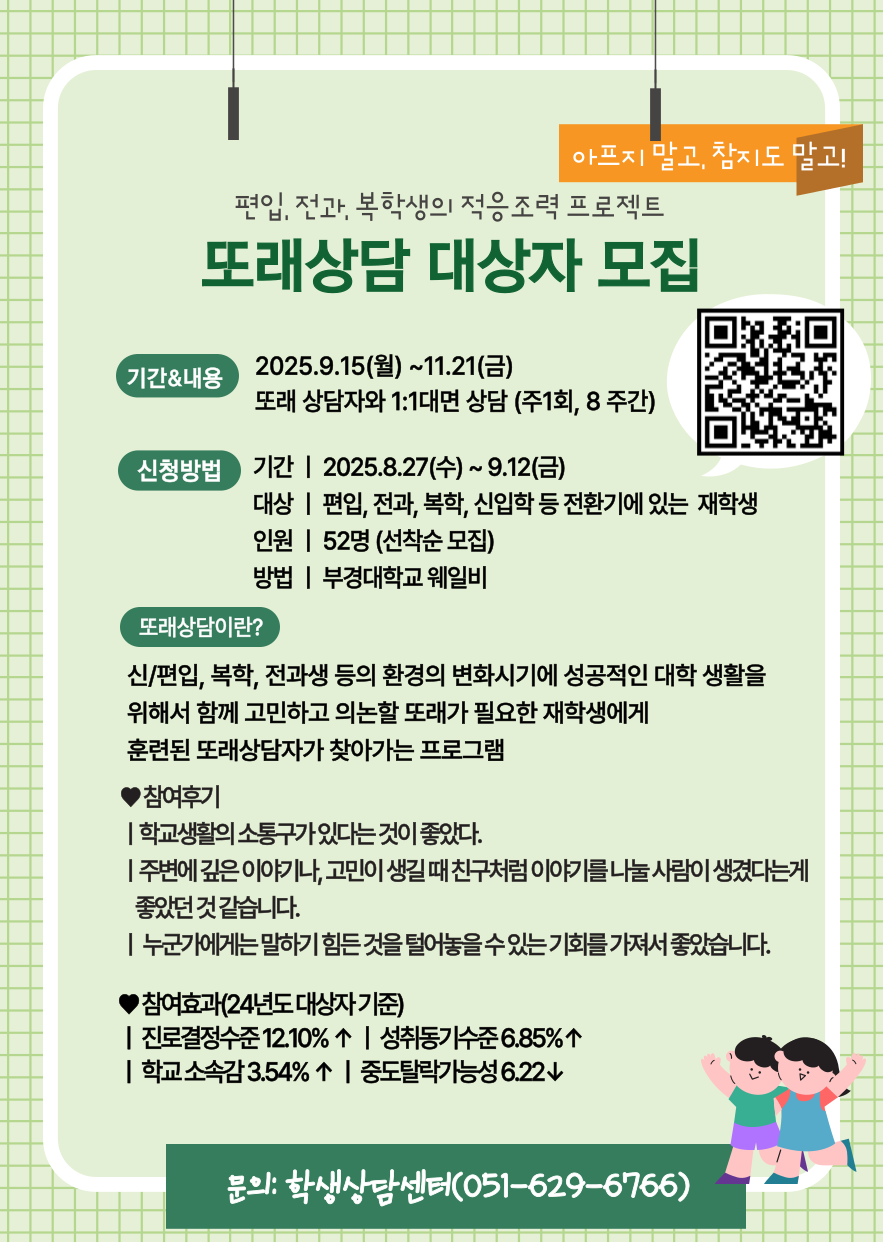 아프지 말고, 참지도 말고!

편입, 전과, 복학생의 적응조력 프로젝트

또래상담 대상자 모집

기간&내용

2025.9.15(월) ~11.21(금)
또래 상담자와 1:1대면 상담 (주1회, 8 주간)

신청방법

기간 | 2025.8.27(수) ~ 9.12(금)
대상 | 편입, 전과, 복학, 신입학 등 전환기에 있는 재학생
인원 | 52명 (선착순 모집)
방법 | 부경대학교 웨일비

또래상담이란?

신/편입, 복학, 전과생 등의 환경의 변화시기에 성공적인 대학 생활을 위해서 함께 고민하고 의논할 또래가 필요한 재학생에게 훈련된 또래상담자가 찾아가는 프로그램

♥참여후기
| 학교생활의 소통구가 있다는 것이 좋았다.
| 주변에 깊은 이야기나, 고민이 생길 때 친구처럼 이야기를 나눌 사람이 생겼다는게 좋았던 것 같습니다.
| 누군가에게는 말하기 힘든 것을 털어놓을 수 있는 기회를 가져서 좋았습니다.

♥참여효과(24년도 대상자 기준)
| 진로결정수준 12.10% ↑ | 성취동기수준 6.85%↑
| 학교 소속감 3.54% ↑ | 중도탈락가능성 6.22↓

문의: 학생상담센터(051-629-6766)